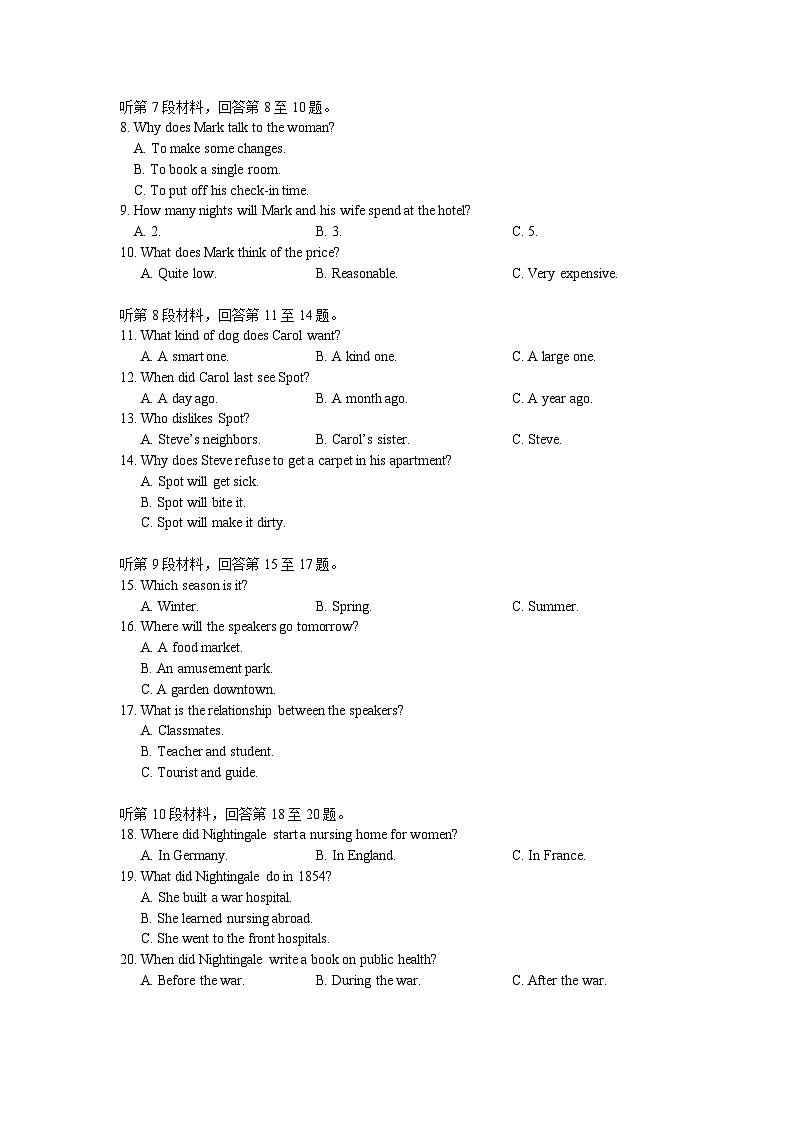 听第 7 段材料，回答第 8 至 10 题。
8. Why does Mark talk to the woman?
A. To make some changes.
B. To book a single room.
C. To put off his check-in time.
9. How many nights will Mark and his wife spend at the hotel?
A. 2.
B. 3.
C. 5.
10. What does Mark think of the price?
A. Quite low.
B. Reasonable.
C. Very expensive.

听第 8 段材料，回答第 11 至 14 题。
11. What kind of dog does Carol want?
A. A smart one.
B. A kind one.
C. A large one.
12. When did Carol last see Spot?
A. A day ago.
B. A month ago.
C. A year ago.
13. Who dislikes Spot?
A. Steve's neighbors.
B. Carol's sister.
C. Steve.
14. Why does Steve refuse to get a carpet in his apartment?
A. Spot will get sick.
B. Spot will bite it.
C. Spot will make it dirty.

听第 9 段材料，回答第 15 至 17 题。
15. Which season is it?
A. Winter.
B. Spring.
C. Summer.
16. Where will the speakers go tomorrow?
A. A food market.
B. An amusement park.
C. A garden downtown.
17. What is the relationship between the speakers?
A. Classmates.
B. Teacher and student.
C. Tourist and guide.

听第 10 段材料，回答第 18 至 20 题。
18. Where did Nightingale start a nursing home for women?
A. In Germany.
B. In England.
C. In France.
19. What did Nightingale do in 1854?
A. She built a war hospital.
B. She learned nursing abroad.
C. She went to the front hospitals.
20. When did Nightingale write a book on public health?
A. Before the war.
B. During the war.
C. After the war.